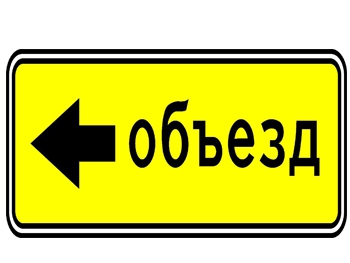 объезд